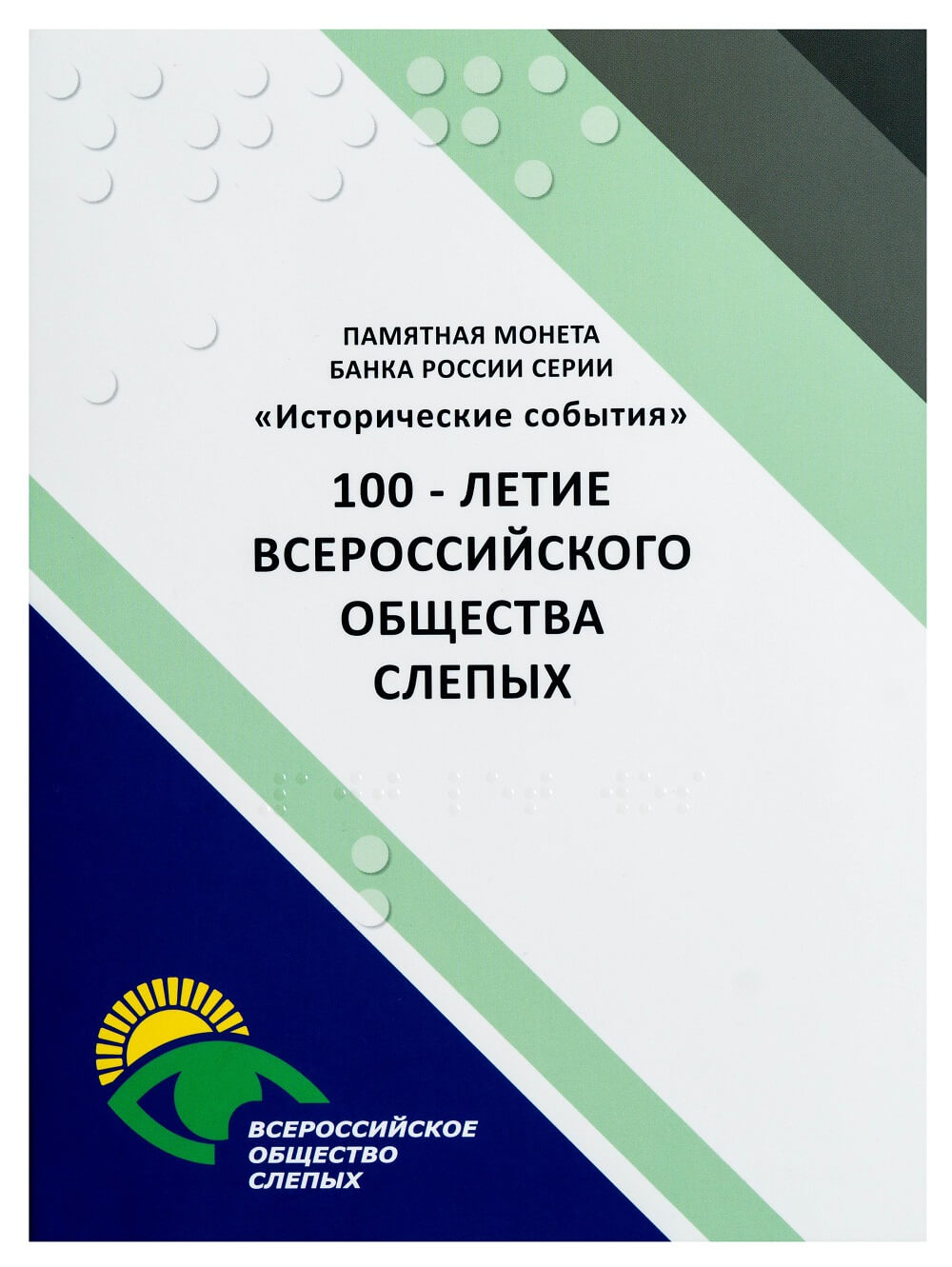 ПАМЯТНАЯ МОНЕТА
БАНКА РОССИИ СЕРИИ
«Исторические события»

100 - ЛЕТИЕ
ВСЕРОССИЙСКОГО
ОБЩЕСТВА
СЛЕПЫХ

ВСЕРОССИЙСКОЕ
ОБЩЕСТВО
СЛЕПЫХ